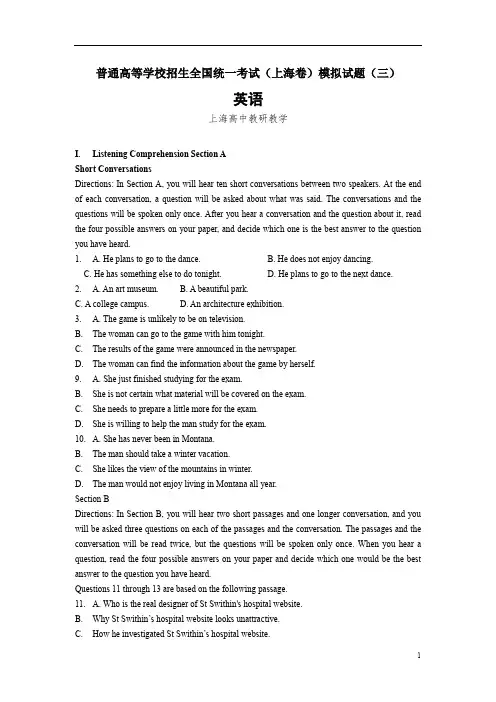 普通高等学校招生全国统一考试（上海卷）模拟试题（三）

英语

上海高中教研教学

I. Listening Comprehension Section A

Short Conversations

Directions: In Section A, you will hear ten short conversations between two speakers. At the end of each conversation, a question will be asked about what was said. The conversations and the questions will be spoken only once. After you hear a conversation and the question about it, read the four possible answers on your paper, and decide which one is the best answer to the question you have heard.

1. A. He plans to go to the dance. B. He does not enjoy dancing.
C. He has something else to do tonight. D. He plans to go to the next dance.

2. A. An art museum. B. A beautiful park.
C. A college campus. D. An architecture exhibition.

3. A. The game is unlikely to be on television.
B. The woman can go to the game with him tonight.
C. The results of the game were announced in the newspaper.
D. The woman can find the information about the game by herself.

9. A. She just finished studying for the exam.
B. She is not certain what material will be covered on the exam.
C. She needs to prepare a little more for the exam.
D. She is willing to help the man study for the exam.

10. A. She has never been in Montana.
B. The man should take a winter vacation.
C. She likes the view of the mountains in winter.
D. The man would not enjoy living in Montana all year.

Section B

Directions: In Section B, you will hear two short passages and one longer conversation, and you will be asked three questions on each of the passages and the conversation. The passages and the conversation will be read twice, but the questions will be spoken only once. When you hear a question, read the four possible answers on your paper and decide which one would be the best answer to the question you have heard.

Questions 11 through 13 are based on the following passage.

11. A. Who is the real designer of St Swithin's hospital website.
B. Why St Swithin's hospital website looks unattractive.
C. How he investigated St Swithin's hospital website.

1